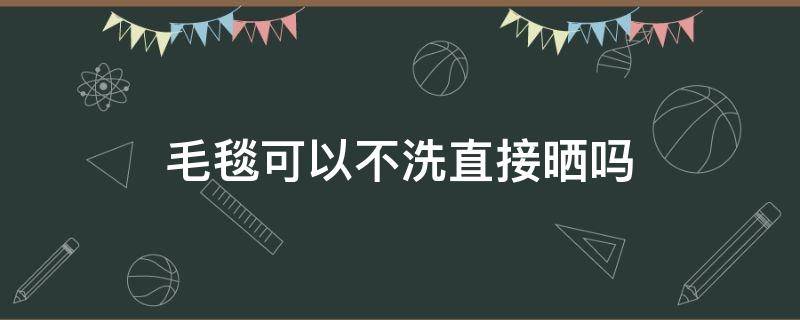 毛毯可以不洗直接晒吗